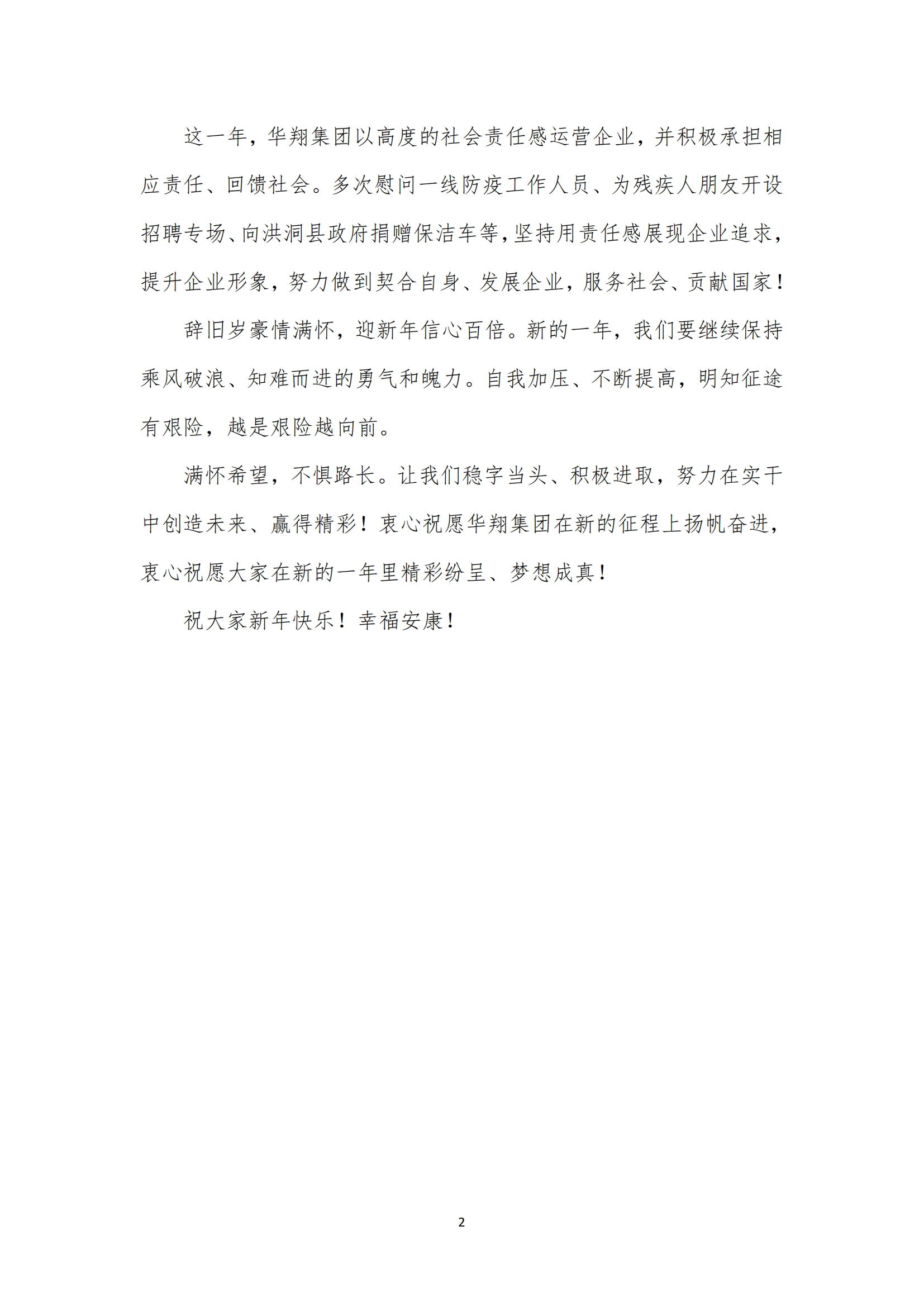 这一年，华翔集团以高度的社会责任感运营企业，并积极承担相应责任、回馈社会。多次慰问一线防疫工作人员、为残疾人朋友开设招聘专场、向洪洞县政府捐赠保洁车等，坚持用责任感展现企业追求，提升企业形象，努力做到契合自身、发展企业，服务社会、贡献国家！

辞旧岁豪情满怀，迎新年信心百倍。新的一年，我们要继续保持乘风破浪、知难而进的勇气和魄力。自我加压、不断提高，明知征途有艰险，越是艰险越向前。

满怀希望，不惧路长。让我们稳字当头、积极进取，努力在实干中创造未来、赢得精彩！衷心祝愿华翔集团在新的征程上扬帆奋进，衷心祝愿大家在新的一年里精彩纷呈、梦想成真！

祝大家新年快乐！幸福安康！

2